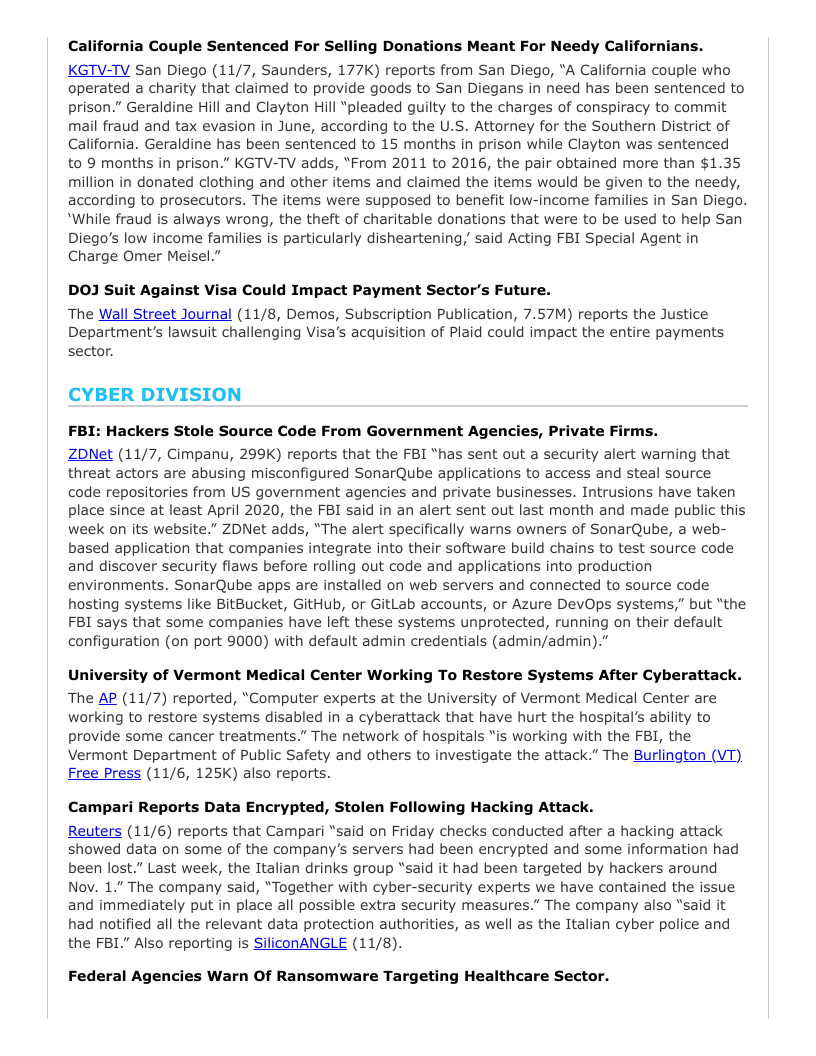 **California Couple Sentenced For Selling Donations Meant For Needy Californians.**

KGTV-TV San Diego (11/7, Saunders, 177K) reports from San Diego, "A California couple who operated a charity that claimed to provide goods to San Diegans in need has been sentenced to prison." Geraldine Hill and Clayton Hill "pleaded guilty to the charges of conspiracy to commit mail fraud and tax evasion in June, according to the U.S. Attorney for the Southern District of California. Geraldine has been sentenced to 15 months in prison while Clayton was sentenced to 9 months in prison." KGTV-TV adds, "From 2011 to 2016, the pair obtained more than $1.35 million in donated clothing and other items and claimed the items would be given to the needy, according to prosecutors. The items were supposed to benefit low-income families in San Diego. 'While fraud is always wrong, the theft of charitable donations that were to be used to help San Diego's low income families is particularly disheartening,' said Acting FBI Special Agent in Charge Omer Meisel."

**DOJ Suit Against Visa Could Impact Payment Sector's Future.**

The Wall Street Journal (11/8, Demos, Subscription Publication, 7.57M) reports the Justice Department's lawsuit challenging Visa's acquisition of Plaid could impact the entire payments sector.

**CYBER DIVISION**

**FBI: Hackers Stole Source Code From Government Agencies, Private Firms.**

ZDNet (11/7, Cimpanu, 299K) reports that the FBI "has sent out a security alert warning that threat actors are abusing misconfigured SonarQube applications to access and steal source code repositories from US government agencies and private businesses. Intrusions have taken place since at least April 2020, the FBI said in an alert sent out last month and made public this week on its website." ZDNet adds, "The alert specifically warns owners of SonarQube, a web-based application that companies integrate into their software build chains to test source code and discover security flaws before rolling out code and applications into production environments. SonarQube apps are installed on web servers and connected to source code hosting systems like BitBucket, GitHub, or GitLab accounts, or Azure DevOps systems," but "the FBI says that some companies have left these systems unprotected, running on their default configuration (on port 9000) with default admin credentials (admin/admin)."

**University of Vermont Medical Center Working To Restore Systems After Cyberattack.**

The AP (11/7) reported, "Computer experts at the University of Vermont Medical Center are working to restore systems disabled in a cyberattack that have hurt the hospital's ability to provide some cancer treatments." The network of hospitals "is working with the FBI, the Vermont Department of Public Safety and others to investigate the attack." The Burlington (VT) Free Press (11/6, 125K) also reports.

**Campari Reports Data Encrypted, Stolen Following Hacking Attack.**

Reuters (11/6) reports that Campari "said on Friday checks conducted after a hacking attack showed data on some of the company's servers had been encrypted and some information had been lost." Last week, the Italian drinks group "said it had been targeted by hackers around Nov. 1." The company said, "Together with cyber-security experts we have contained the issue and immediately put in place all possible extra security measures." The company also "said it had notified all the relevant data protection authorities, as well as the Italian cyber police and the FBI." Also reporting is SiliconANGLE (11/8).

**Federal Agencies Warn Of Ransomware Targeting Healthcare Sector.**